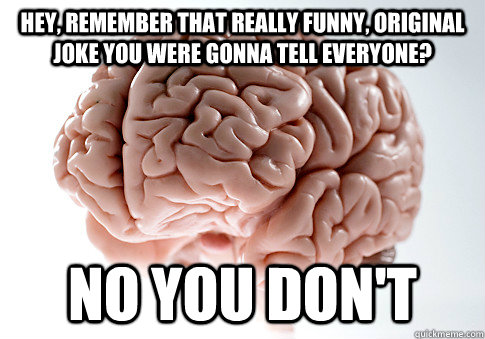 HEY, REMEMBER THAT REALLY FUNNY, ORIGINAL JOKE YOU WERE GONNA TELL EVERYONE?

NO YOU DON'T

quickmeme.com